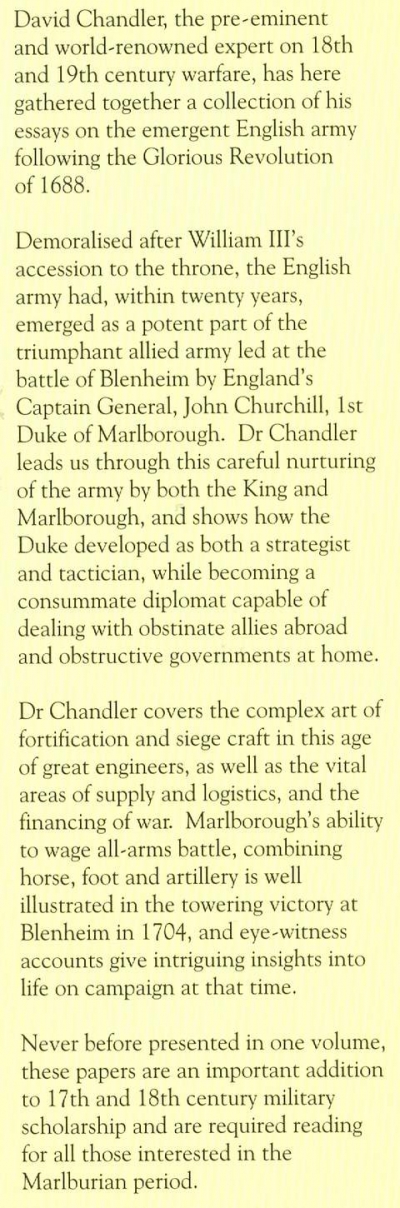 David Chandler, the pre-eminent and world-renowned expert on 18th and 19th century warfare, has here gathered together a collection of his essays on the emergent English army following the Glorious Revolution of 1688.

Demoralised after William III's accession to the throne, the English army had, within twenty years, emerged as a potent part of the triumphant allied army led at the battle of Blenheim by England's Captain General, John Churchill, 1st Duke of Marlborough. Dr Chandler leads us through this careful nurturing of the army by both the King and Marlborough, and shows how the Duke developed as both a strategist and tactician, while becoming a consummate diplomat capable of dealing with obstinate allies abroad and obstructive governments at home.

Dr Chandler covers the complex art of fortification and siege craft in this age of great engineers, as well as the vital areas of supply and logistics, and the financing of war. Marlborough's ability to wage all-arms battle, combining horse, foot and artillery is well illustrated in the towering victory at Blenheim in 1704, and eye-witness accounts give intriguing insights into life on campaign at that time.

Never before presented in one volume, these papers are an important addition to 17th and 18th century military scholarship and are required reading for all those interested in the Marlburian period.